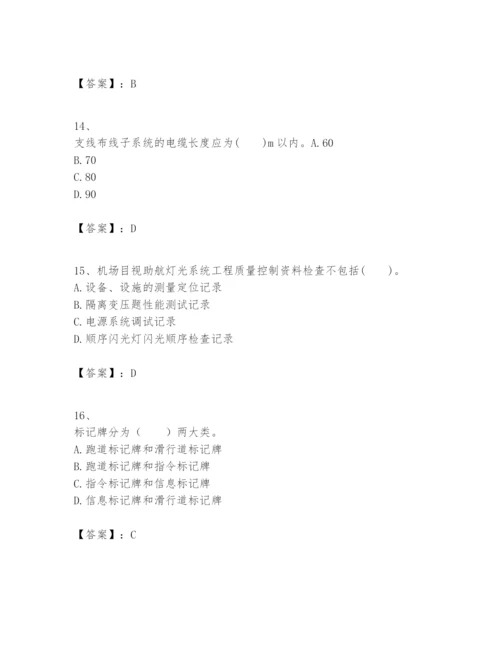 【答案】：B

14、
支线布线子系统的电缆长度应为(　　)m以内。A.60
B.70
C.80
D.90

【答案】：D

15、机场目视助航灯光系统工程质量控制资料检查不包括(　　)。
A.设备、设施的测量定位记录
B.隔离变压题性能测试记录
C.电源系统调试记录
D.顺序闪光灯闪光顺序检查记录

【答案】：D

16、
标记牌分为（　　）两大类。
A.跑道标记牌和滑行道标记牌
B.跑道标记牌和指令标记牌
C.指令标记牌和信息标记牌
D.信息标记牌和滑行道标记牌

【答案】：C